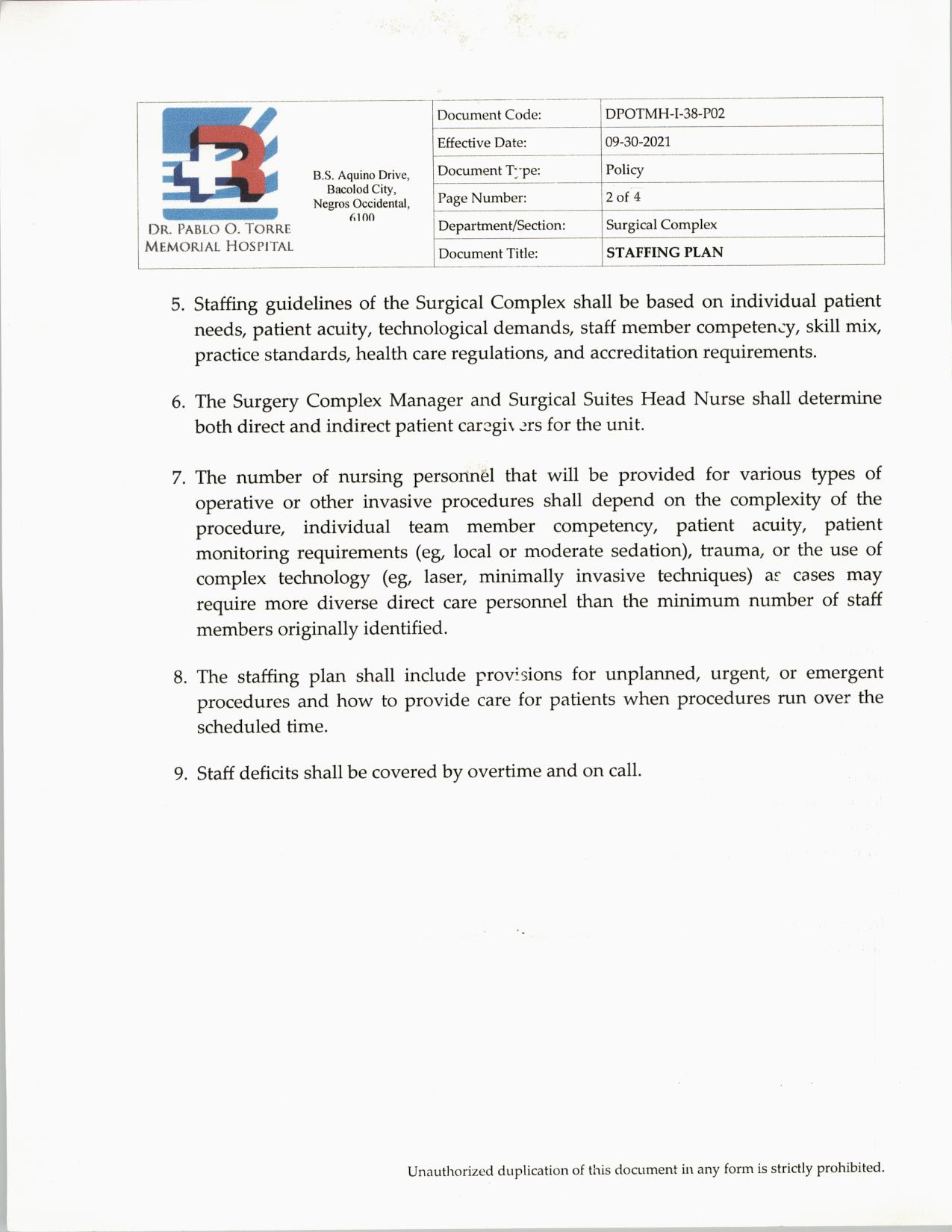 DR. PABLO O. TORRE MEMORIAL HOSPITAL

B.S. Aquino Drive, Bacolod City, Negros Occidental, 6100

| Document Code: | DPOTMH-I-38-P02 |
|---|---|
| Effective Date: | 09-30-2021 |
| Document Type: | Policy |
| Page Number: | 2 of 4 |
| Department/Section: | Surgical Complex |
| Document Title: | STAFFING PLAN |

5. Staffing guidelines of the Surgical Complex shall be based on individual patient needs, patient acuity, technological demands, staff member competency, skill mix, practice standards, health care regulations, and accreditation requirements.

6. The Surgery Complex Manager and Surgical Suites Head Nurse shall determine both direct and indirect patient caregivers for the unit.

7. The number of nursing personnel that will be provided for various types of operative or other invasive procedures shall depend on the complexity of the procedure, individual team member competency, patient acuity, patient monitoring requirements (eg, local or moderate sedation), trauma, or the use of complex technology (eg, laser, minimally invasive techniques) as cases may require more diverse direct care personnel than the minimum number of staff members originally identified.

8. The staffing plan shall include provisions for unplanned, urgent, or emergent procedures and how to provide care for patients when procedures run over the scheduled time.

9. Staff deficits shall be covered by overtime and on call.

Unauthorized duplication of this document in any form is strictly prohibited.